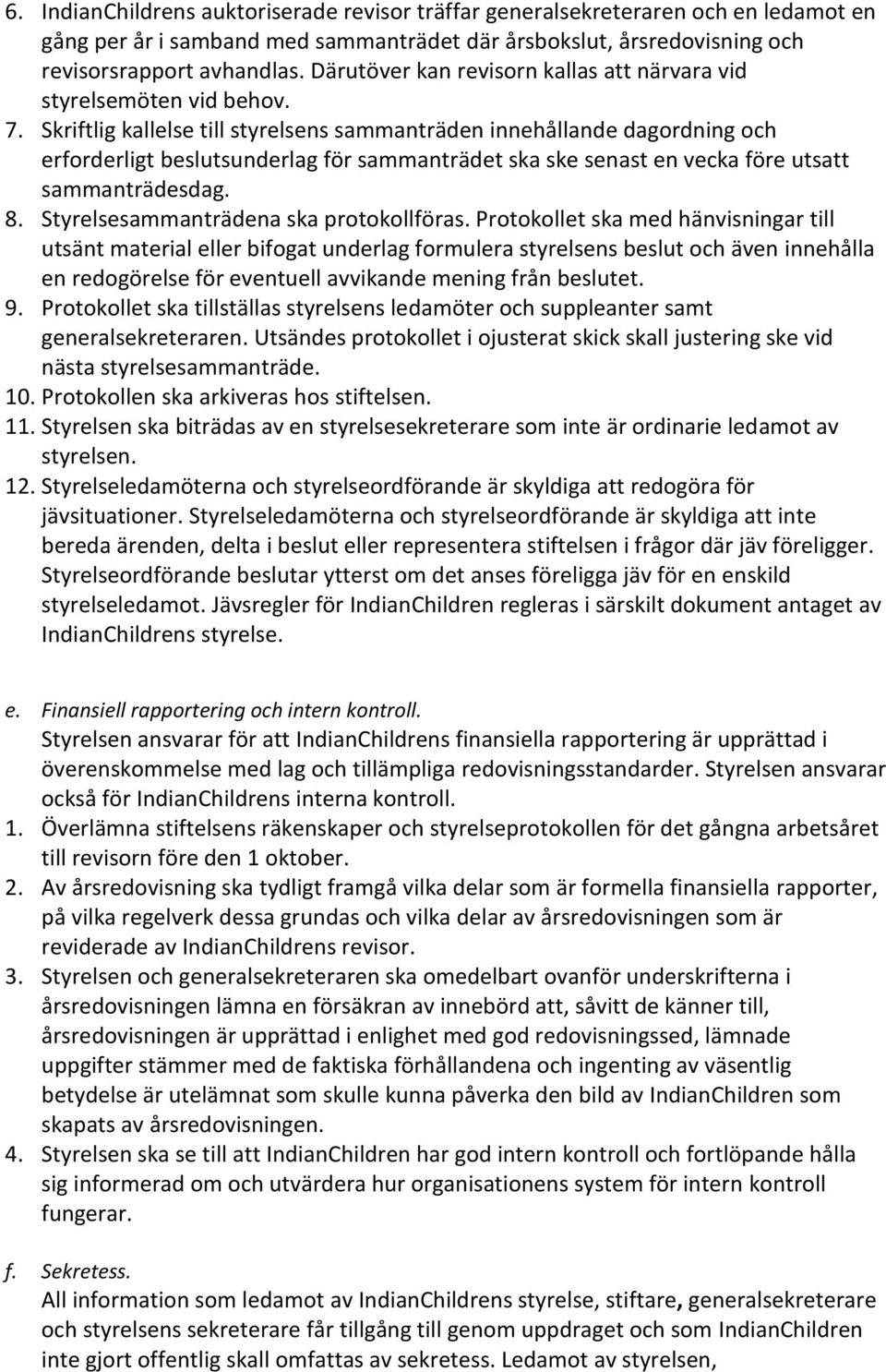 6. IndianChildrens auktoriserade revisor träffar generalsekreteraren och en ledamot en gång per år i samband med sammanträdet där årsbokslut, årsredovisning och revisorsrapport avhandlas. Därutöver kan revisorn kallas att närvara vid styrelsemöten vid behov.
7. Skriftlig kallelse till styrelsens sammanträden innehållande dagordning och erforderligt beslutsunderlag för sammanträdet ska ske senast en vecka före utsatt sammanträdesdag.
8. Styrelsesammanträdena ska protokollföras. Protokollet ska med hänvisningar till utsänt material eller bifogat underlag formulera styrelsens beslut och även innehålla en redogörelse för eventuell avvikande mening från beslutet.
9. Protokollet ska tillställas styrelsens ledamöter och suppleanter samt generalsekreteraren. Utsändes protokollet i ojusterat skick skall justering ske vid nästa styrelsesammanträde.
10. Protokollen ska arkiveras hos stiftelsen.
11. Styrelsen ska biträdas av en styrelsesekreterare som inte är ordinarie ledamot av styrelsen.
12. Styrelseledamöterna och styrelseordförande är skyldiga att redogöra för jävsituationer. Styrelseledamöterna och styrelseordförande är skyldiga att inte bereda ärenden, delta i beslut eller representera stiftelsen i frågor där jäv föreligger. Styrelseordförande beslutar ytterst om det anses föreligga jäv för en enskild styrelseledamot. Jävsregler för IndianChildren regleras i särskilt dokument antaget av IndianChildrens styrelse.

e. Finansiell rapportering och intern kontroll.
Styrelsen ansvarar för att IndianChildrens finansiella rapportering är upprättad i överenskommelse med lag och tillämpliga redovisningsstandarder. Styrelsen ansvarar också för IndianChildrens interna kontroll.
1. Överlämna stiftelsens räkenskaper och styrelseprotokollen för det gångna arbetsåret till revisorn före den 1 oktober.
2. Av årsredovisning ska tydligt framgå vilka delar som är formella finansiella rapporter, på vilka regelverk dessa grundas och vilka delar av årsredovisningen som är reviderade av IndianChildrens revisor.
3. Styrelsen och generalsekreteraren ska omedelbart ovanför underskrifterna i årsredovisningen lämna en försäkran av innebörd att, såvitt de känner till, årsredovisningen är upprättad i enlighet med god redovisningssed, lämnade uppgifter stämmer med de faktiska förhållandena och ingenting av väsentlig betydelse är utelämnat som skulle kunna påverka den bild av IndianChildren som skapats av årsredovisningen.
4. Styrelsen ska se till att IndianChildren har god intern kontroll och fortlöpande hålla sig informerad om och utvärdera hur organisationens system för intern kontroll fungerar.

f. Sekretess.
All information som ledamot av IndianChildrens styrelse, stiftare, generalsekreterare och styrelsens sekreterare får tillgång till genom uppdraget och som IndianChildren inte gjort offentlig skall omfattas av sekretess. Ledamot av styrelsen,